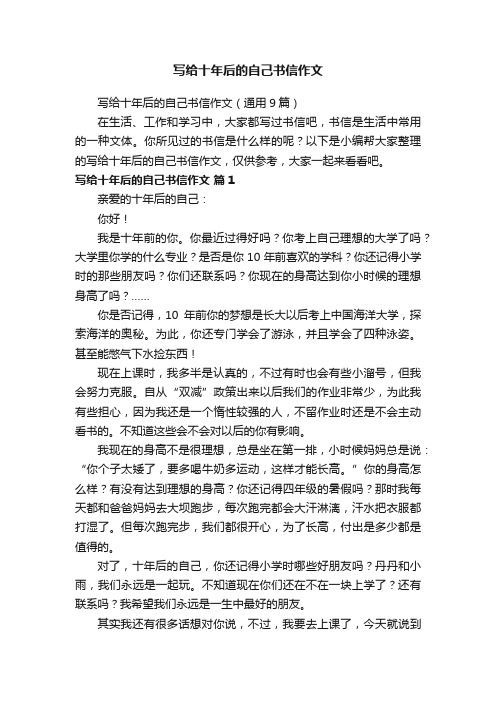 写给十年后的自己书信作文

写给十年后的自己书信作文（通用 9 篇）

在生活、工作和学习中，大家都写过书信吧，书信是生活中常用的一种文体。你所见过的书信是什么样的呢？以下是小编帮大家整理的写给十年后的自己书信作文，仅供参考，大家一起来看看吧。

写给十年后的自己书信作文 篇 1

亲爱的十年后的自己：

你好！

我是十年前的你。你最近过得好吗？你考上自己理想的大学了吗？大学里你学的什么专业？是否是你 10 年前喜欢的学科？你还记得小学时的那些朋友吗？你们还联系吗？你现在的身高达到你小时候的理想身高了吗？……

你是否记得，10 年前你的梦想是长大以后考上中国海洋大学，探索海洋的奥秘。为此，你还专门学会了游泳，并且学会了四种泳姿。甚至能憋气下水捡东西！

现在上课时，我多半是认真的，不过有时也会有些小溜号，但我会努力克服。自从“双减”政策出来以后我们的作业非常少，为此我有些担心，因为我还是一个惰性较强的人，不留作业时还是不会主动看书的。不知道这些会不会对以后的你有影响。

我现在的身高不是很理想，总是坐在第一排，小时候妈妈总是说：“你个子太矮了，要多喝牛奶多运动，这样才能长高。”你的身高怎么样？有没有达到理想的身高？你还记得四年级的暑假吗？那时我每天都和爸爸妈妈去大坝跑步，每次跑完都会大汗淋漓，汗水把衣服都打湿了。但每次跑完步，我们都很开心，为了长高，付出是多少都是值得的。

对了，十年后的自己，你还记得小学时哪些好朋友吗？丹丹和小雨，我们永远是一起玩。不知道现在你们还在不在一块上学了？还有联系吗？我希望我们永远是一生中最好的朋友。

其实我还有很多话想对你说，不过，我要去上课了，今天就说到